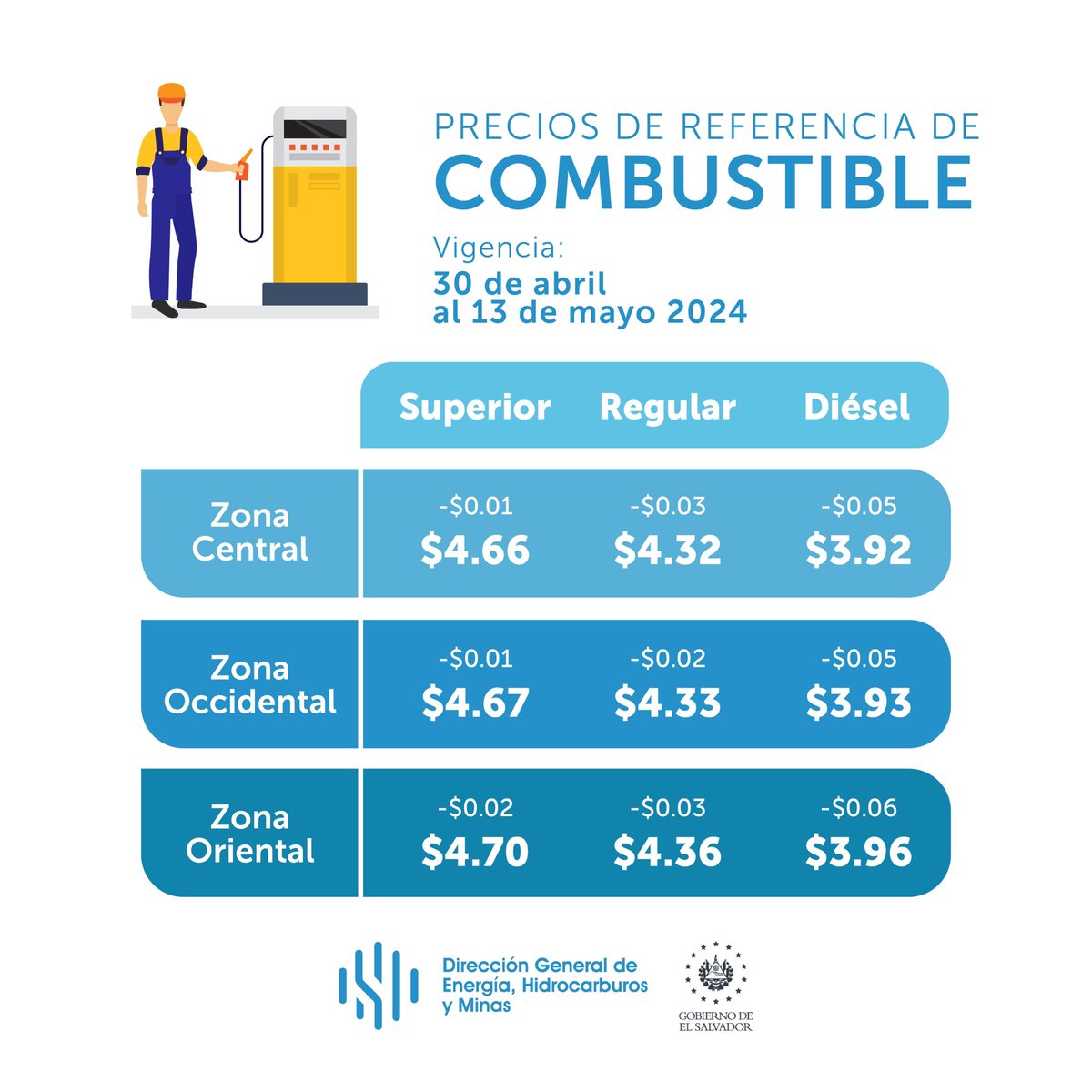 PRECIOS DE REFERENCIA DE
COMBUSTIBLE

Vigencia:
30 de abril
al 13 de mayo 2024

| | Superior | Regular | Diésel |
|---|---|---|---|
| Zona Central | -\$0.01 \$4.66 | -\$0.03 \$4.32 | -\$0.05 \$3.92 |
| Zona Occidental | -\$0.01 \$4.67 | -\$0.02 \$4.33 | -\$0.05 \$3.93 |
| Zona Oriental | -\$0.02 \$4.70 | -\$0.03 \$4.36 | -\$0.06 \$3.96 |

Dirección General de Energía, Hidrocarburos y Minas

GOBIERNO DE EL SALVADOR